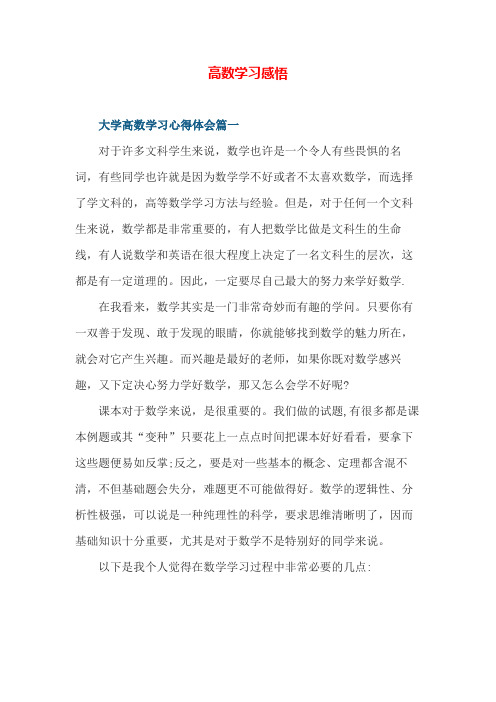 高数学习感悟

大学高数学习心得体会篇一

对于许多文科学生来说，数学也许是一个令人有些畏惧的名词，有些同学也许就是因为数学学不好或者不太喜欢数学，而选择了学文科的，高等数学学习方法与经验。但是，对于任何一个文科生来说，数学都是非常重要的，有人把数学比做是文科生的生命线，有人说数学和英语在很大程度上决定了一名文科生的层次，这都是有一定道理的。因此，一定要尽自己最大的努力来学好数学.

在我看来，数学其实是一门非常奇妙而有趣的学问。只要你有一双善于发现、敢于发现的眼睛，你就能够找到数学的魅力所在，就会对它产生兴趣。而兴趣是最好的老师，如果你既对数学感兴趣，又下定决心努力学好数学，那又怎么会学不好呢?

课本对于数学来说，是很重要的。我们做的试题,有很多都是课本例题或其“变种”只要花上一点点时间把课本好好看看，要拿下这些题便易如反掌;反之，要是对一些基本的概念、定理都含混不清，不但基础题会失分，难题更不可能做得好。数学的逻辑性、分析性极强，可以说是一种纯理性的科学，要求思维清晰明了，因而基础知识十分重要，尤其是对于数学不是特别好的同学来说。

以下是我个人觉得在数学学习过程中非常必要的几点: